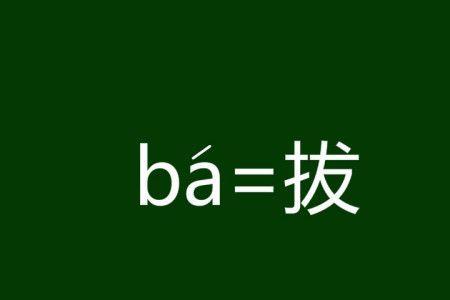 bá=拔